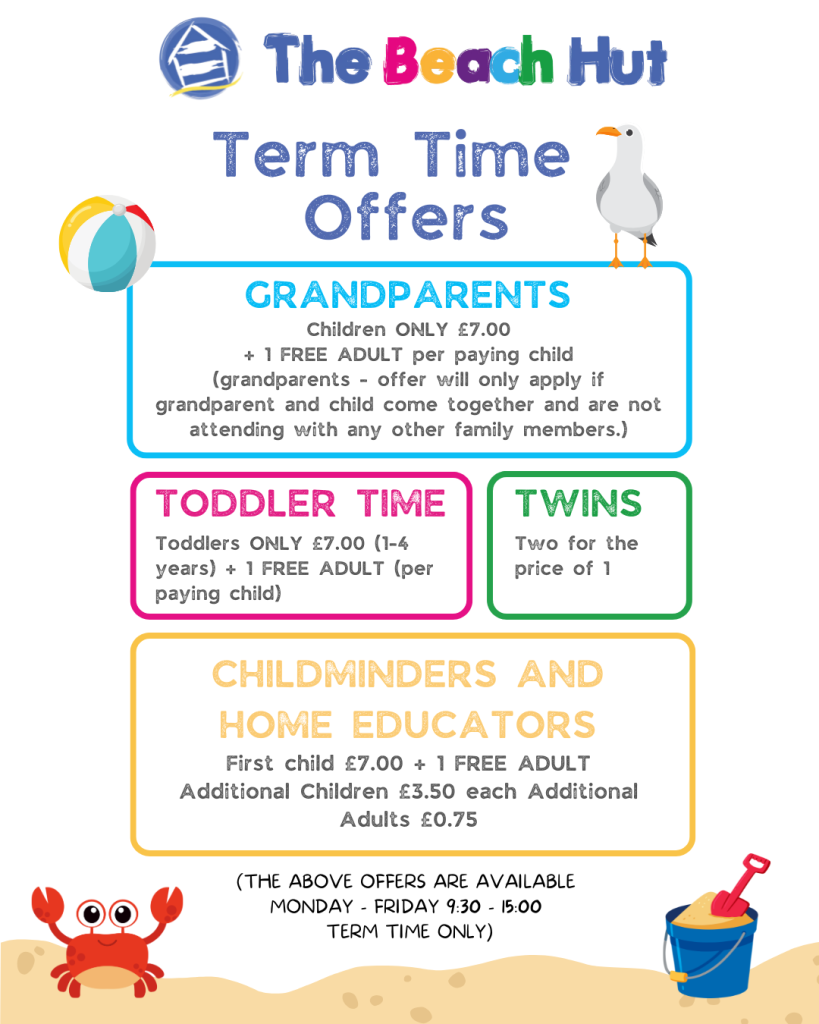 The Beach Hut

Term Time Offers

GRANDPARENTS

Children ONLY £7.00 + 1 FREE ADULT per paying child (grandparents - offer will only apply if grandparent and child come together and are not attending with any other family members.)

TODDLER TIME

Toddlers ONLY £7.00 (1-4 years) + 1 FREE ADULT (per paying child)

TWINS

Two for the price of 1

CHILDMINDERS AND HOME EDUCATORS

First child £7.00 + 1 FREE ADULT Additional Children £3.50 each Additional Adults £0.75

(THE ABOVE OFFERS ARE AVAILABLE MONDAY - FRIDAY 9:30 - 15:00 TERM TIME ONLY)